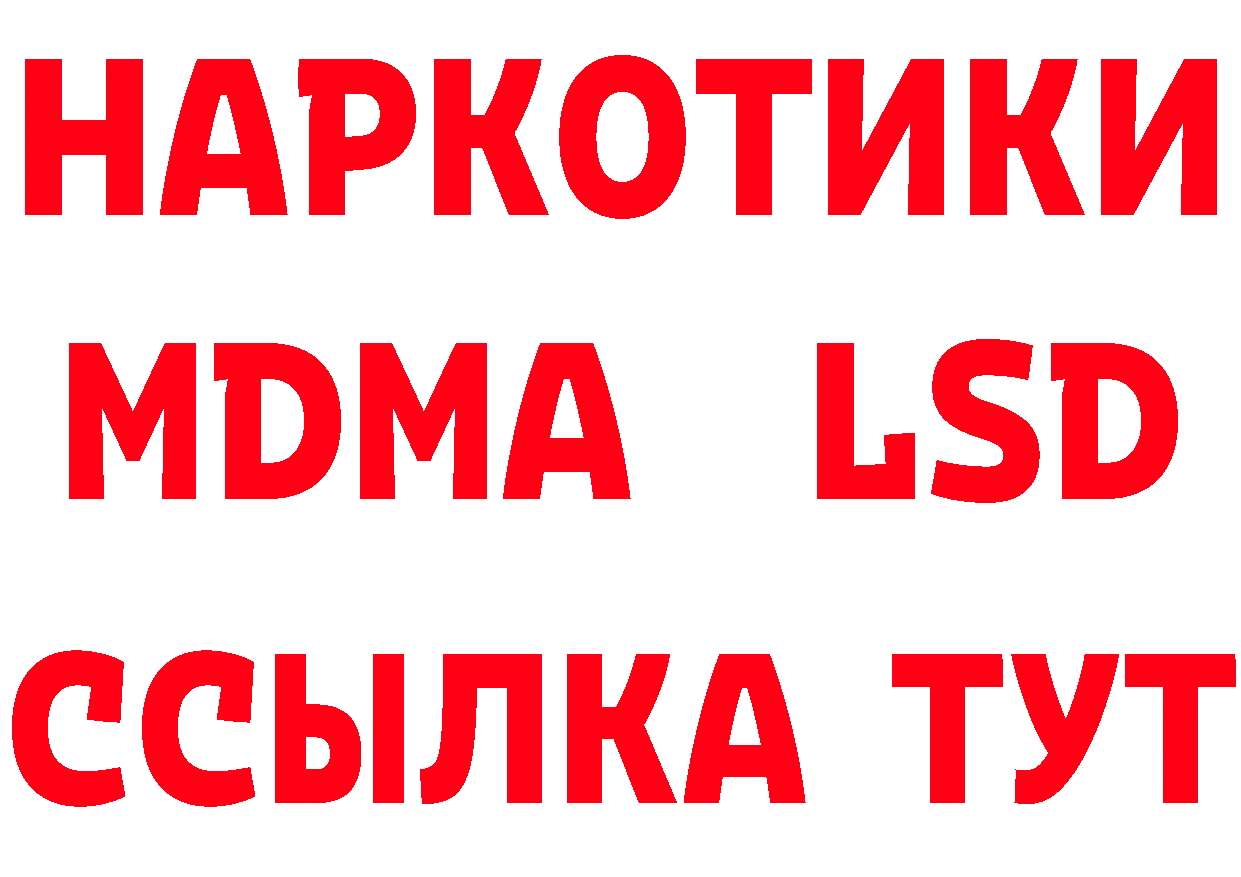 НАРКОТИКИ
MDMA LSD
ССЫЛКА ТУТ